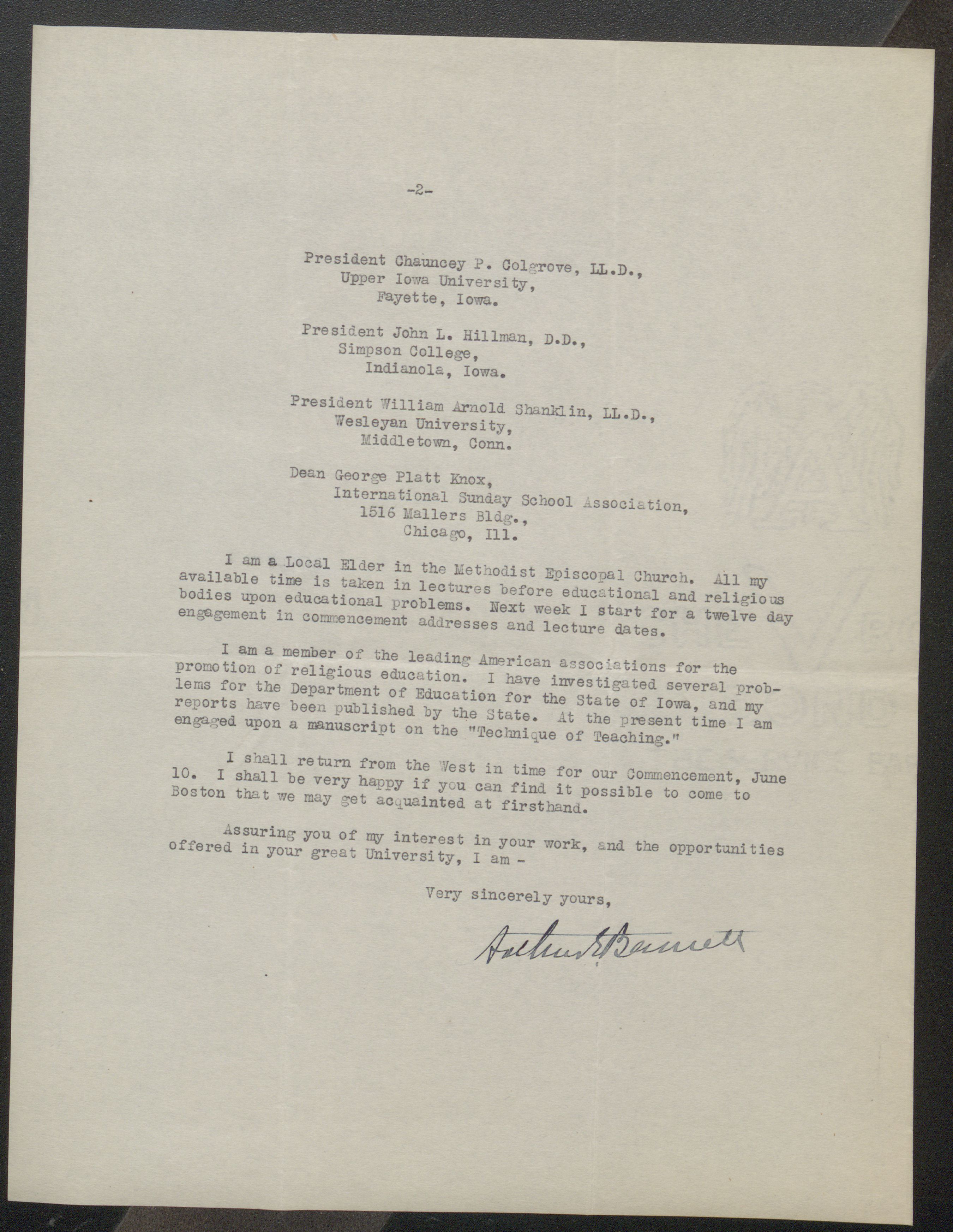 -2-

President Chauncey P. Colgrove, LL.D.,
Upper Iowa University,
Fayette, Iowa.

President John L. Hillman, D.D.,
Simpson College,
Indianola, Iowa.

President William Arnold Shanklin, LL.D.,
Wesleyan University,
Middletown, Conn.

Dean George Platt Knox,
International Sunday School Association,
1516 Mallers Bldg.,
Chicago, Ill.

I am a Local Elder in the Methodist Episcopal Church. All my available time is taken in lectures before educational and religious bodies upon educational problems. Next week I start for a twelve day engagement in commencement addresses and lecture dates.

I am a member of the leading American associations for the promotion of religious education. I have investigated several problems for the Department of Education for the State of Iowa, and my reports have been published by the State. At the present time I am engaged upon a manuscript on the "Technique of Teaching."

I shall return from the West in time for our Commencement, June 10. I shall be very happy if you can find it possible to come to Boston that we may get acquainted at firsthand.

Assuring you of my interest in your work, and the opportunities offered in your great University, I am -

Very sincerely yours,

Arthur E Bennett